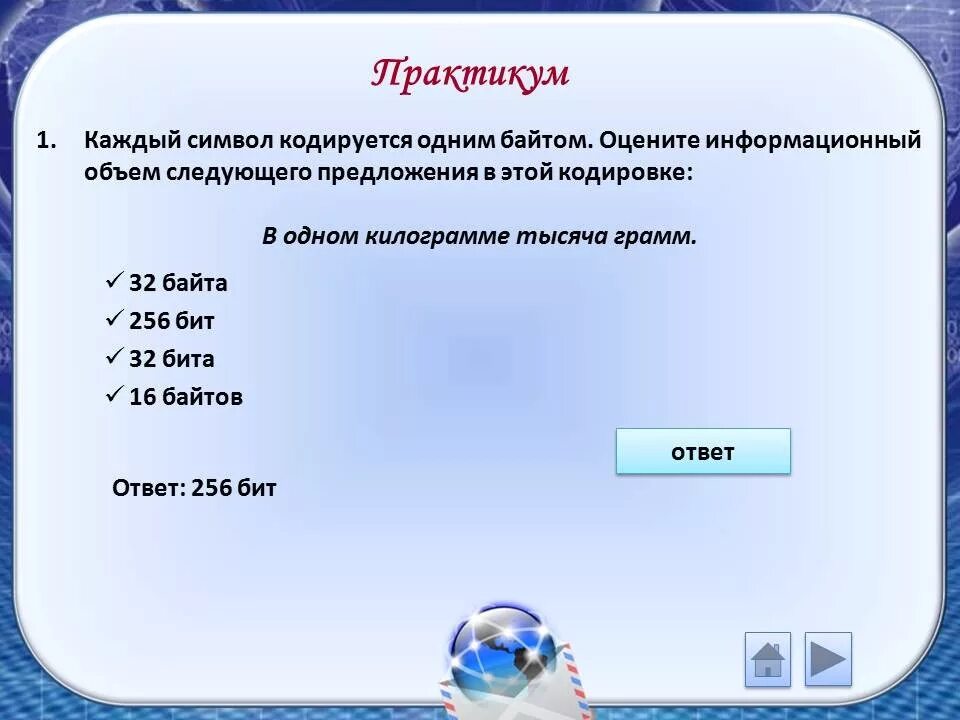 Практикум

1. Каждый символ кодируется одним байтом. Оцените информационный объем следующего предложения в этой кодировке:

В одном килограмме тысяча грамм.

✓ 32 байта
✓ 256 бит
✓ 32 бита
✓ 16 байтов

ответ

Ответ: 256 бит